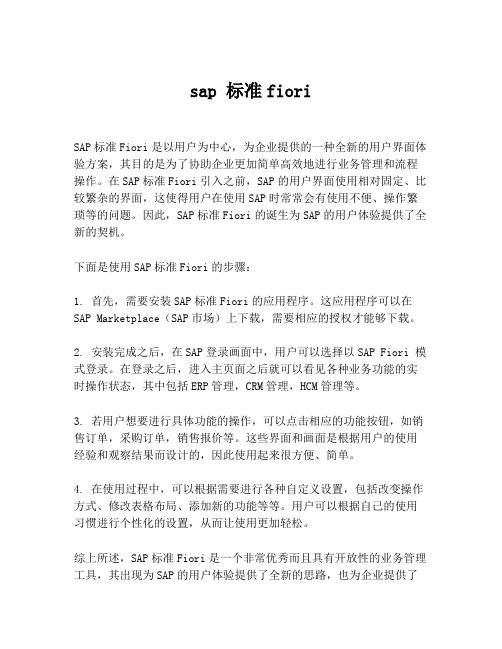 sap 标准 fiori

SAP 标准 Fiori 是以用户为中心，为企业提供的一种全新的用户界面体验方案，其目的是为了协助企业更加简单高效地进行业务管理和流程操作。在 SAP 标准 Fiori 引入之前，SAP 的用户界面使用相对固定、比较繁杂的界面，这使得用户在使用 SAP 时常常会有使用不便、操作繁琐等的问题。因此，SAP 标准 Fiori 的诞生为 SAP 的用户体验提供了全新的契机。

下面是使用 SAP 标准 Fiori 的步骤：

1. 首先，需要安装 SAP 标准 Fiori 的应用程序。这应用程序可以在 SAP Marketplace（SAP 市场）上下载，需要相应的授权才能够下载。

2. 安装完成之后，在 SAP 登录画面中，用户可以选择以 SAP Fiori 模式登录。在登录之后，进入主页面之后就可以看见各种业务功能的实时操作状态，其中包括 ERP 管理，CRM 管理，HCM 管理等。

3. 若用户想要进行具体功能的操作，可以点击相应的功能按钮，如销售订单，采购订单，销售报价等。这些界面和画面是根据用户的使用经验和观察结果而设计的，因此使用起来很方便、简单。

4. 在使用过程中，可以根据需要进行各种自定义设置，包括改变操作方式、修改表格布局、添加新的功能等等。用户可以根据自己的使用习惯进行个性化的设置，从而让使用更加轻松。

综上所述，SAP 标准 Fiori 是一个非常优秀而且具有开放性的业务管理工具，其出现为 SAP 的用户体验提供了全新的思路，也为企业提供了